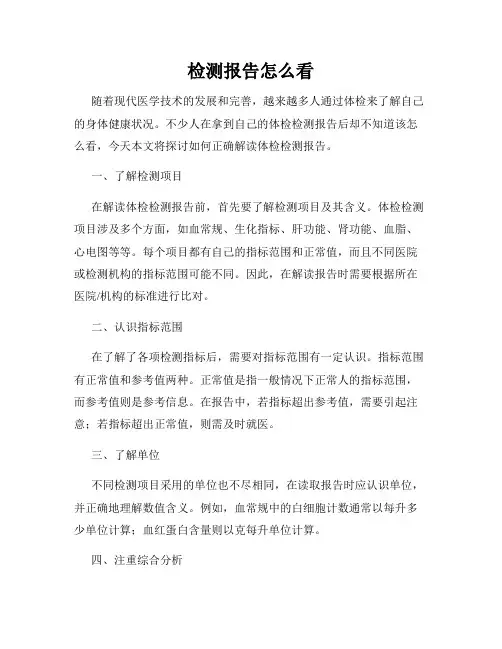 检测报告怎么看

随着现代医学技术的发展和完善，越来越多人通过体检来了解自己的身体健康状况。不少人在拿到自己的体检检测报告后却不知道该怎么看，今天本文将探讨如何正确解读体检检测报告。

一、了解检测项目

在解读体检检测报告前，首先要了解检测项目及其含义。体检检测项目涉及多个方面，如血常规、生化指标、肝功能、肾功能、血脂、心电图等等。每个项目都有自己的指标范围和正常值，而且不同医院或检测机构的指标范围可能不同。因此，在解读报告时需要根据所在医院/机构的标准进行比对。

二、认识指标范围

在了解了各项检测指标后，需要对指标范围有一定认识。指标范围有正常值和参考值两种。正常值是指一般情况下正常人的指标范围，而参考值则是参考信息。在报告中，若指标超出参考值，需要引起注意；若指标超出正常值，则需及时就医。

三、了解单位

不同检测项目采用的单位也不尽相同，在读取报告时应认识单位，并正确地理解数值含义。例如，血常规中的白细胞计数通常以每升多少单位计算；血红蛋白含量则以克每升单位计算。

四、注重综合分析